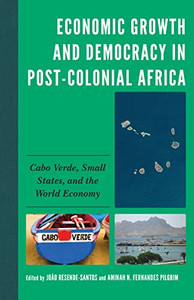 ECONOMIC GROWTH AND DEMOCRACY IN POST-COLONIAL AFRICA

Cabo Verde, Small States, and the World Economy

CABO VERDE

Edited by JOÃO RESENDE-SANTOS and AMINAH N. FERNANDES PILGRIM